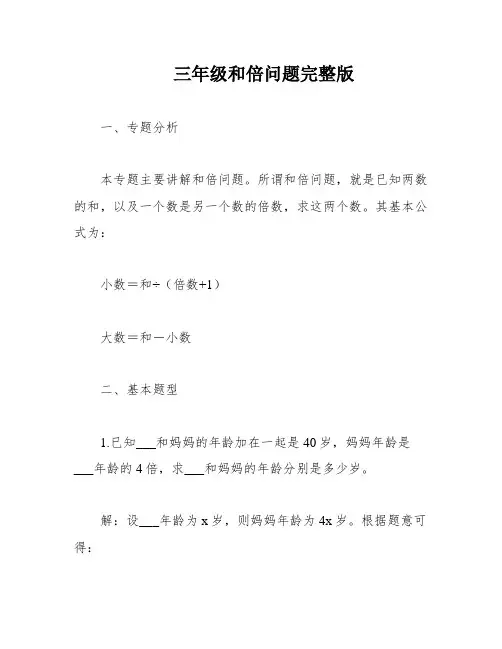 三年级和倍问题完整版

一、专题分析

本专题主要讲解和倍问题。所谓和倍问题，就是已知两数的和，以及一个数是另一个数的倍数，求这两个数。其基本公式为：

小数＝和÷（倍数+1）

大数＝和－小数

二、基本题型

1.已知___和妈妈的年龄加在一起是40岁，妈妈年龄是___年龄的4倍，求___和妈妈的年龄分别是多少岁。

解：设___年龄为x岁，则妈妈年龄为4x岁。根据题意可得：